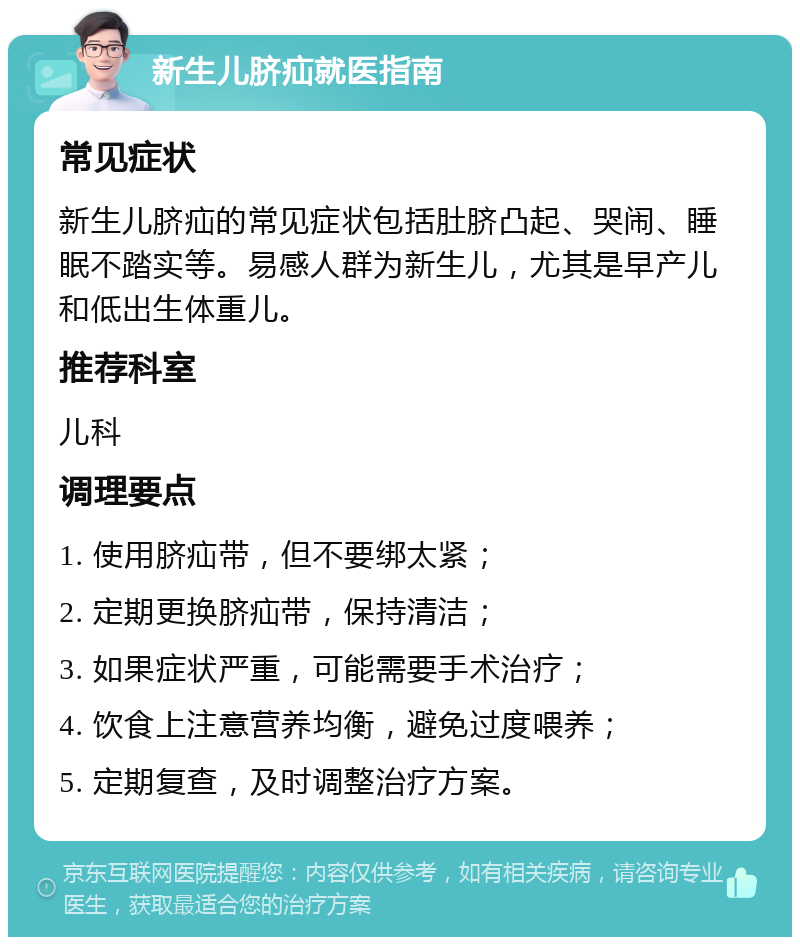 新生儿脐疝就医指南

常见症状

新生儿脐疝的常见症状包括肚脐凸起、哭闹、睡眠不踏实等。易感人群为新生儿，尤其是早产儿和低出生体重儿。

推荐科室

儿科

调理要点

1. 使用脐疝带，但不要绑太紧；

2. 定期更换脐疝带，保持清洁；

3. 如果症状严重，可能需要手术治疗；

4. 饮食上注意营养均衡，避免过度喂养；

5. 定期复查，及时调整治疗方案。

京东互联网医院提醒您：内容仅供参考，如有相关疾病，请咨询专业医生，获取最适合您的治疗方案